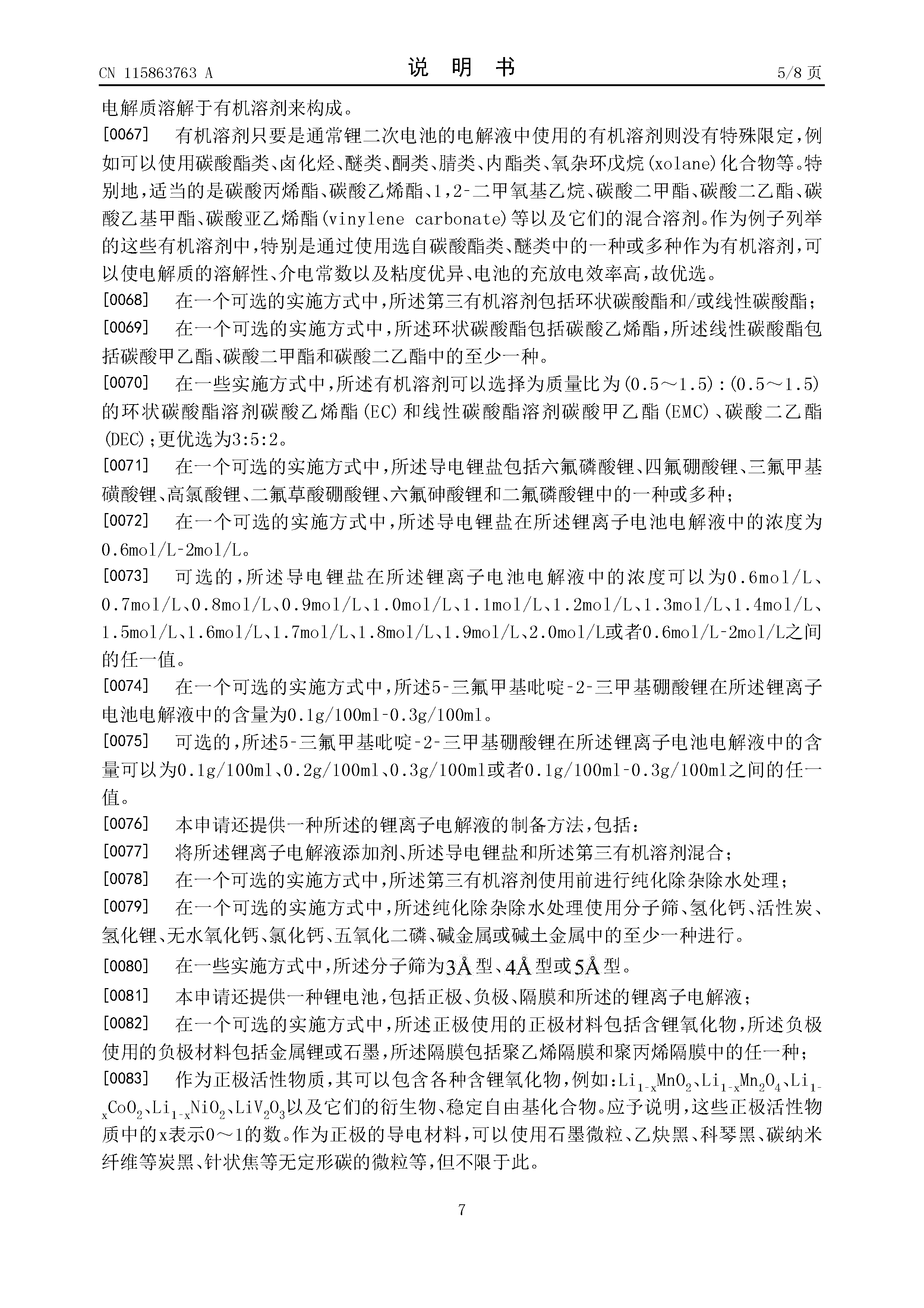 CN 115863763 A

说　明　书

5/8 页

电解质溶解于有机溶剂来构成。

[0067] 有机溶剂只要是通常锂二次电池的电解液中使用的有机溶剂则没有特殊限定，例如可以使用碳酸酯类、卤化烃、醚类、酮类、腈类、内酯类、氧杂环戊烷(xolane)化合物等。特别地，适当的是碳酸丙烯酯、碳酸乙烯酯、1，2-二甲氧基乙烷、碳酸二甲酯、碳酸二乙酯、碳酸乙基甲酯、碳酸亚乙烯酯(vinylene carbonate)等以及它们的混合溶剂。作为例子列举的这些有机溶剂中，特别是通过使用选自碳酸酯类、醚类中的一种或多种作为有机溶剂，可以使电解质的溶解性、介电常数以及粘度优异、电池的充放电效率高，故优选。

[0068] 在一个可选的实施方式中，所述第三有机溶剂包括环状碳酸酯和/或线性碳酸酯；

[0069] 在一个可选的实施方式中，所述环状碳酸酯包括碳酸乙烯酯，所述线性碳酸酯包括碳酸甲乙酯、碳酸二甲酯和碳酸二乙酯中的至少一种。

[0070] 在一些实施方式中，所述有机溶剂可以选择为质量比为(0.5～1.5)：(0.5～1.5)的环状碳酸酯溶剂碳酸乙烯酯(EC)和线性碳酸酯溶剂碳酸甲乙酯(EMC)、碳酸二乙酯(DEC)；更优选为3:5:2。

[0071] 在一个可选的实施方式中，所述导电锂盐包括六氟磷酸锂、四氟硼酸锂、三氟甲基磺酸锂、高氯酸锂、二氟草酸硼酸锂、六氟砷酸锂和二氟磷酸锂中的一种或多种；

[0072] 在一个可选的实施方式中，所述导电锂盐在所述锂离子电池电解液中的浓度为0.6mol/L-2mol/L。

[0073] 可选的，所述导电锂盐在所述锂离子电池电解液中的浓度可以为0.6mol/L、0.7mol/L、0.8mol/L、0.9mol/L、1.0mol/L、1.1mol/L、1.2mol/L、1.3mol/L、1.4mol/L、1.5mol/L、1.6mol/L、1.7mol/L、1.8mol/L、1.9mol/L、2.0mol/L或者0.6mol/L-2mol/L之间的任一值。

[0074] 在一个可选的实施方式中，所述5-三氟甲基吡啶-2-三甲基硼酸锂在所述锂离子电池电解液中的含量为0.1g/100ml-0.3g/100ml。

[0075] 可选的，所述5-三氟甲基吡啶-2-三甲基硼酸锂在所述锂离子电池电解液中的含量可以为0.1g/100ml、0.2g/100ml、0.3g/100ml或者0.1g/100ml-0.3g/100ml之间的任一值。

[0076] 本申请还提供一种所述的锂离子电解液的制备方法，包括：

[0077] 将所述锂离子电解液添加剂、所述导电锂盐和所述第三有机溶剂混合；

[0078] 在一个可选的实施方式中，所述第三有机溶剂使用前进行纯化除杂除水处理；

[0079] 在一个可选的实施方式中，所述纯化除杂除水处理使用分子筛、氢化钙、活性炭、氢化锂、无水氧化钙、氯化钙、五氧化二磷、碱金属或碱土金属中的至少一种进行。

[0080] 在一些实施方式中，所述分子筛为3Å型、4Å型或5Å型。

[0081] 本申请还提供一种锂电池，包括正极、负极、隔膜和所述的锂离子电解液；

[0082] 在一个可选的实施方式中，所述正极使用的正极材料包括含锂氧化物，所述负极使用的负极材料包括金属锂或石墨，所述隔膜包括聚乙烯隔膜和聚丙烯隔膜中的任一种；

[0083] 作为正极活性物质，其可以包含各种含锂氧化物，例如：$Li_{1-x}MnO_2$、$Li_{1-x}Mn_2O_4$、$Li_{1-x}CoO_2$、$Li_{1-x}NiO_2$、$LiV_2O_3$以及它们的衍生物、稳定自由基化合物。应予说明，这些正极活性物质中的x表示0～1的数。作为正极的导电材料，可以使用石墨微粒、乙炔黑、科琴黑、碳纳米纤维等炭黑、针状焦等无定形碳的微粒等，但不限于此。

7